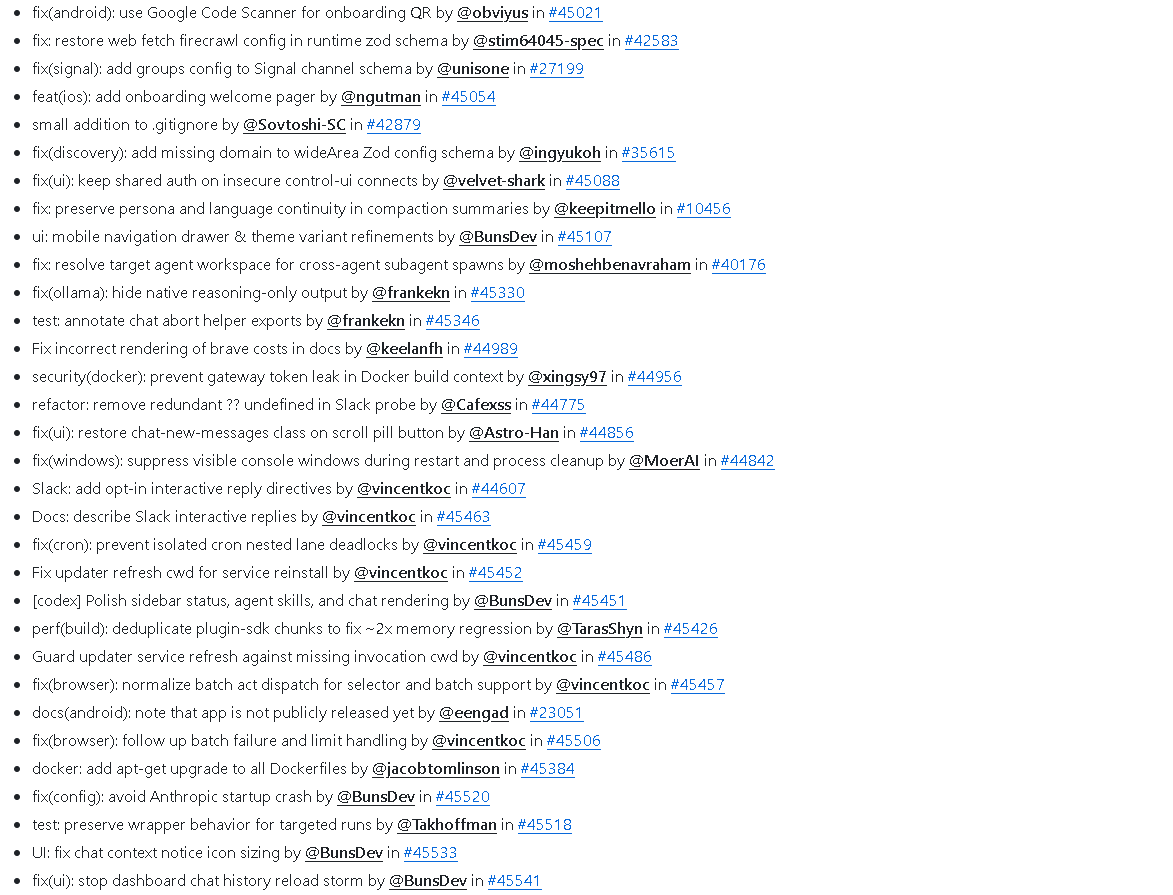 - fix(android): use Google Code Scanner for onboarding QR by @obviyus in #45021
- fix: restore web fetch firecrawl config in runtime zod schema by @stim64045-spec in #42583
- fix(signal): add groups config to Signal channel schema by @unisone in #27199
- feat(ios): add onboarding welcome pager by @ngutman in #45054
- small addition to .gitignore by @Sovtoshi-SC in #42879
- fix(discovery): add missing domain to wideArea Zod config schema by @ingyukoh in #35615
- fix(ui): keep shared auth on insecure control-ui connects by @velvet-shark in #45088
- fix: preserve persona and language continuity in compaction summaries by @keepitmello in #10456
- ui: mobile navigation drawer & theme variant refinements by @BunsDev in #45107
- fix: resolve target agent workspace for cross-agent subagent spawns by @moshehbenavraham in #40176
- fix(ollama): hide native reasoning-only output by @frankekn in #45330
- test: annotate chat abort helper exports by @frankekn in #45346
- Fix incorrect rendering of brave costs in docs by @keelanfh in #44989
- security(docker): prevent gateway token leak in Docker build context by @xingsy97 in #44956
- refactor: remove redundant ?? undefined in Slack probe by @Cafexss in #44775
- fix(ui): restore chat-new-messages class on scroll pill button by @Astro-Han in #44856
- fix(windows): suppress visible console windows during restart and process cleanup by @MoerAI in #44842
- Slack: add opt-in interactive reply directives by @vincentkoc in #44607
- Docs: describe Slack interactive replies by @vincentkoc in #45463
- fix(cron): prevent isolated cron nested lane deadlocks by @vincentkoc in #45459
- Fix updater refresh cwd for service reinstall by @vincentkoc in #45452
- [codex] Polish sidebar status, agent skills, and chat rendering by @BunsDev in #45451
- perf(build): deduplicate plugin-sdk chunks to fix ~2x memory regression by @TarasShyn in #45426
- Guard updater service refresh against missing invocation cwd by @vincentkoc in #45486
- fix(browser): normalize batch act dispatch for selector and batch support by @vincentkoc in #45457
- docs(android): note that app is not publicly released yet by @eengad in #23051
- fix(browser): follow up batch failure and limit handling by @vincentkoc in #45506
- docker: add apt-get upgrade to all Dockerfiles by @jacobtomlinson in #45384
- fix(config): avoid Anthropic startup crash by @BunsDev in #45520
- test: preserve wrapper behavior for targeted runs by @Takhoffman in #45518
- UI: fix chat context notice icon sizing by @BunsDev in #45533
- fix(ui): stop dashboard chat history reload storm by @BunsDev in #45541